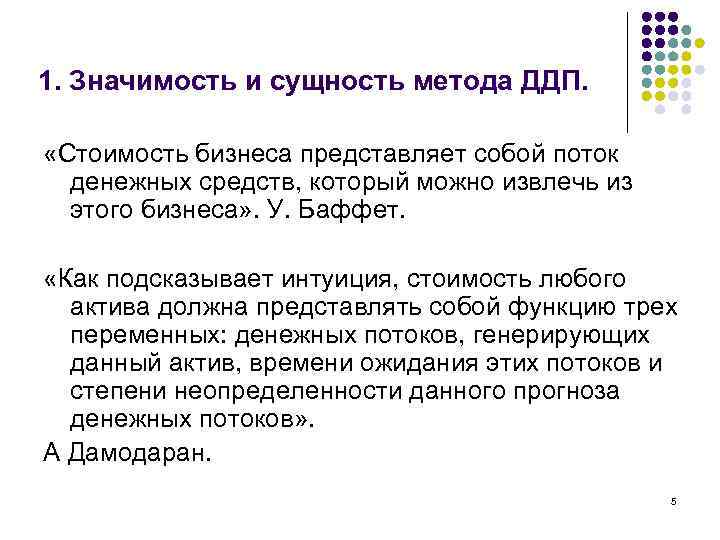 1. Значимость и сущность метода ДДП.

«Стоимость бизнеса представляет собой поток денежных средств, который можно извлечь из этого бизнеса». У. Баффет.

«Как подсказывает интуиция, стоимость любого актива должна представлять собой функцию трех переменных: денежных потоков, генерирующих данный актив, времени ожидания этих потоков и степени неопределенности данного прогноза денежных потоков».

А Дамодаран.

5